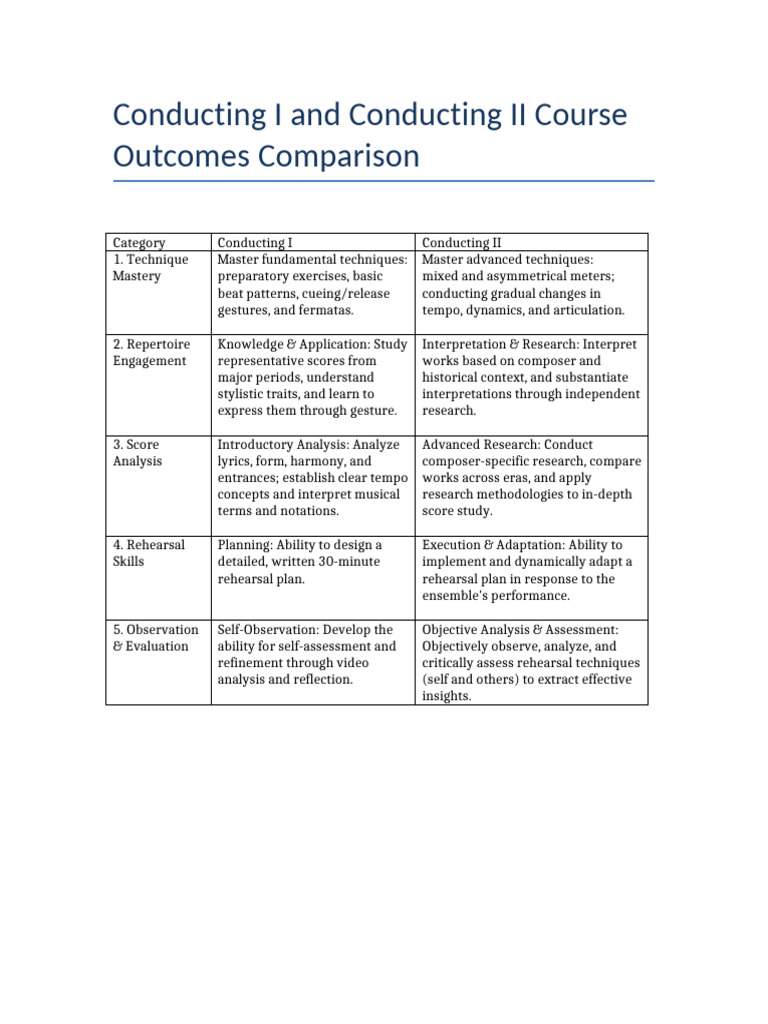 Conducting I and Conducting II Course Outcomes Comparison

| Category | Conducting I | Conducting II |
|---|---|---|
| 1. Technique Mastery | Master fundamental techniques: preparatory exercises, basic beat patterns, cueing/release gestures, and fermatas. | Master advanced techniques: mixed and asymmetrical meters; conducting gradual changes in tempo, dynamics, and articulation. |
| 2. Repertoire Engagement | Knowledge & Application: Study representative scores from major periods, understand stylistic traits, and learn to express them through gesture. | Interpretation & Research: Interpret works based on composer and historical context, and substantiate interpretations through independent research. |
| 3. Score Analysis | Introductory Analysis: Analyze lyrics, form, harmony, and entrances; establish clear tempo concepts and interpret musical terms and notations. | Advanced Research: Conduct composer-specific research, compare works across eras, and apply research methodologies to in-depth score study. |
| 4. Rehearsal Skills | Planning: Ability to design a detailed, written 30-minute rehearsal plan. | Execution & Adaptation: Ability to implement and dynamically adapt a rehearsal plan in response to the ensemble's performance. |
| 5. Observation & Evaluation | Self-Observation: Develop the ability for self-assessment and refinement through video analysis and reflection. | Objective Analysis & Assessment: Objectively observe, analyze, and critically assess rehearsal techniques (self and others) to extract effective insights. |